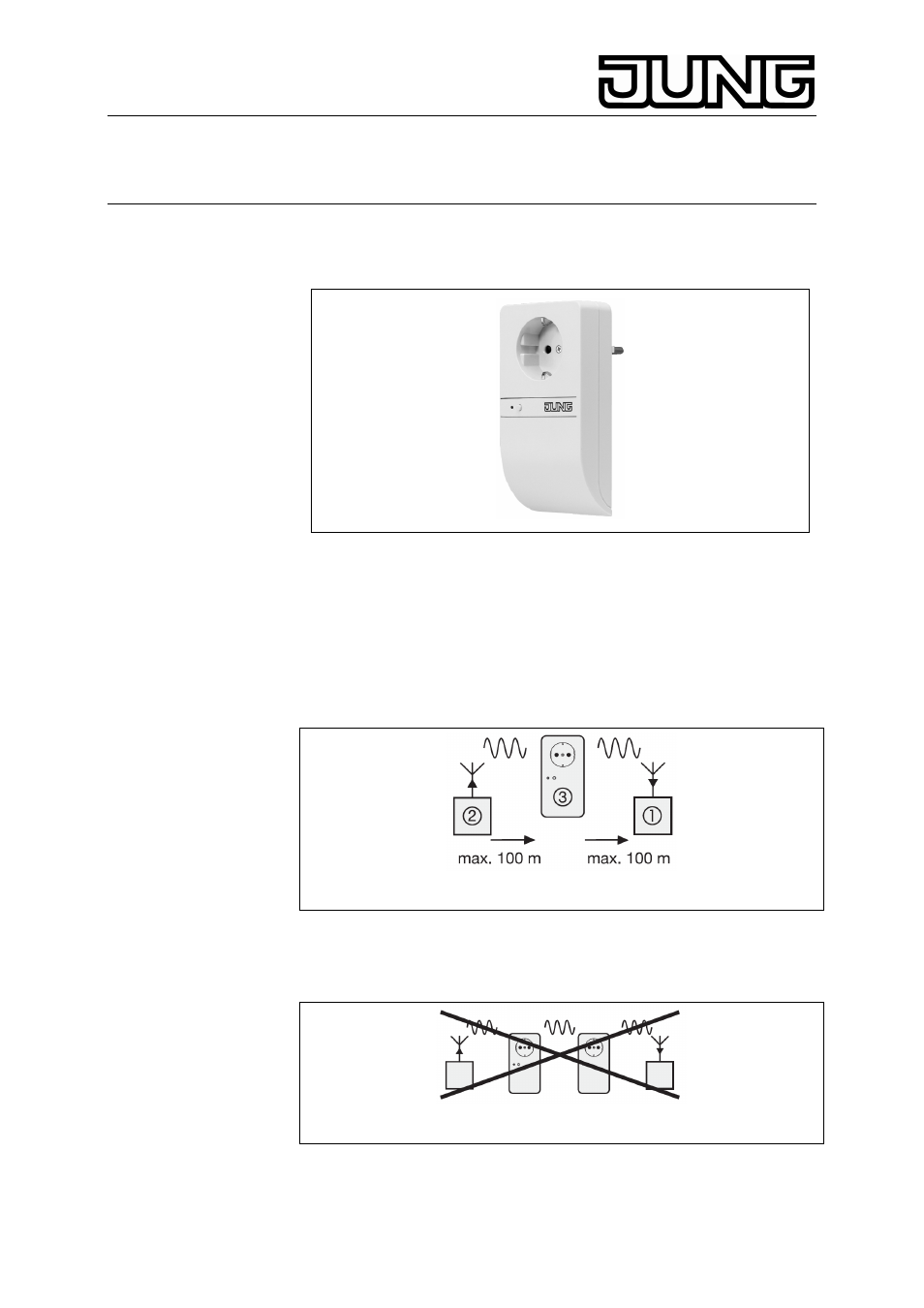 JUNG

JUNG

②

③

①

max. 100 m

max. 100 m